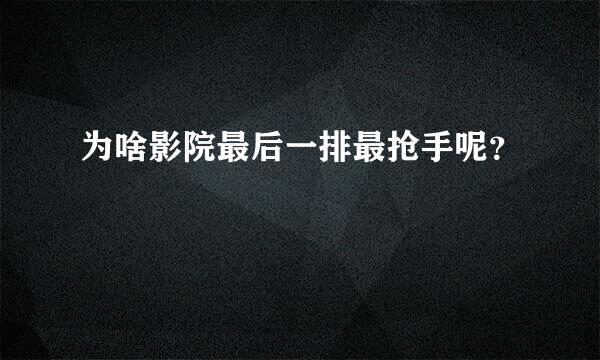 为啥影院最后一排最抢手呢？